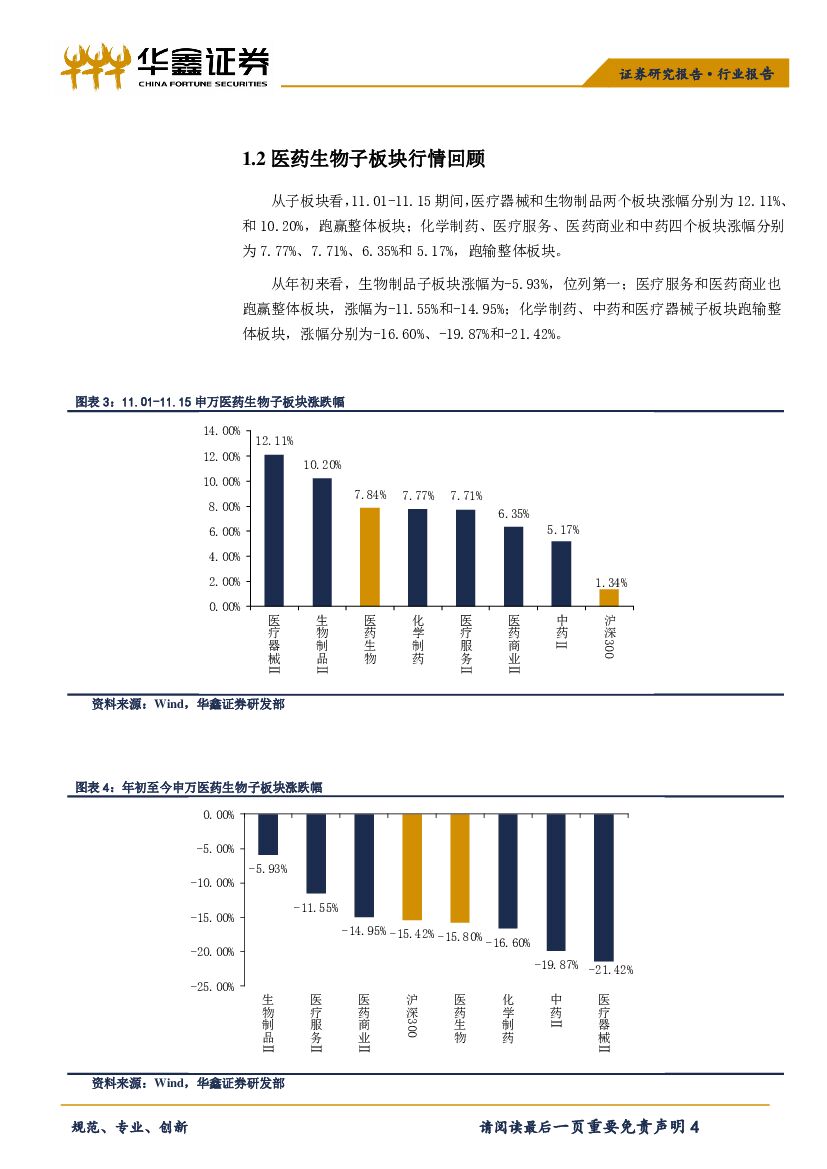 华鑫证券
CHINA FORTUNE SECURITIES

证券研究报告·行业报告

1.2 医药生物子板块行情回顾

从子板块看，11.01-11.15 期间，医疗器械和生物制品两个板块涨幅分别为 12.11%、和 10.20%，跑赢整体板块；化学制药、医疗服务、医药商业和中药四个板块涨幅分别为 7.77%、7.71%、6.35%和 5.17%，跑输整体板块。

从年初来看，生物制品子板块涨幅为-5.93%，位列第一；医疗服务和医药商业也跑赢整体板块，涨幅为-11.55%和-14.95%；化学制药、中药和医疗器械子板块跑输整体板块，涨幅分别为-16.60%、-19.87%和-21.42%。

图表 3：11.01-11.15 申万医药生物子板块涨跌幅

14.00%
12.00%
10.00%
8.00%
6.00%
4.00%
2.00%
0.00%

12.11%
10.20%
7.84%
7.77%
7.71%
6.35%
5.17%
1.34%

医疗器械II
生物制品II
医药生物
化学制药
医疗服务II
医药商业II
中药II
沪深300

资料来源：Wind，华鑫证券研发部

图表 4：年初至今申万医药生物子板块涨跌幅

0.00%
-5.00%
-10.00%
-15.00%
-20.00%
-25.00%

-5.93%
-11.55%
-14.95%
-15.42%
-15.80%
-16.60%
-19.87%
-21.42%

生物制品II
医疗服务II
医药商业II
沪深300
医药生物
化学制药
中药II
医疗器械II

资料来源：Wind，华鑫证券研发部

规范、专业、创新

请阅读最后一页重要免责声明 4